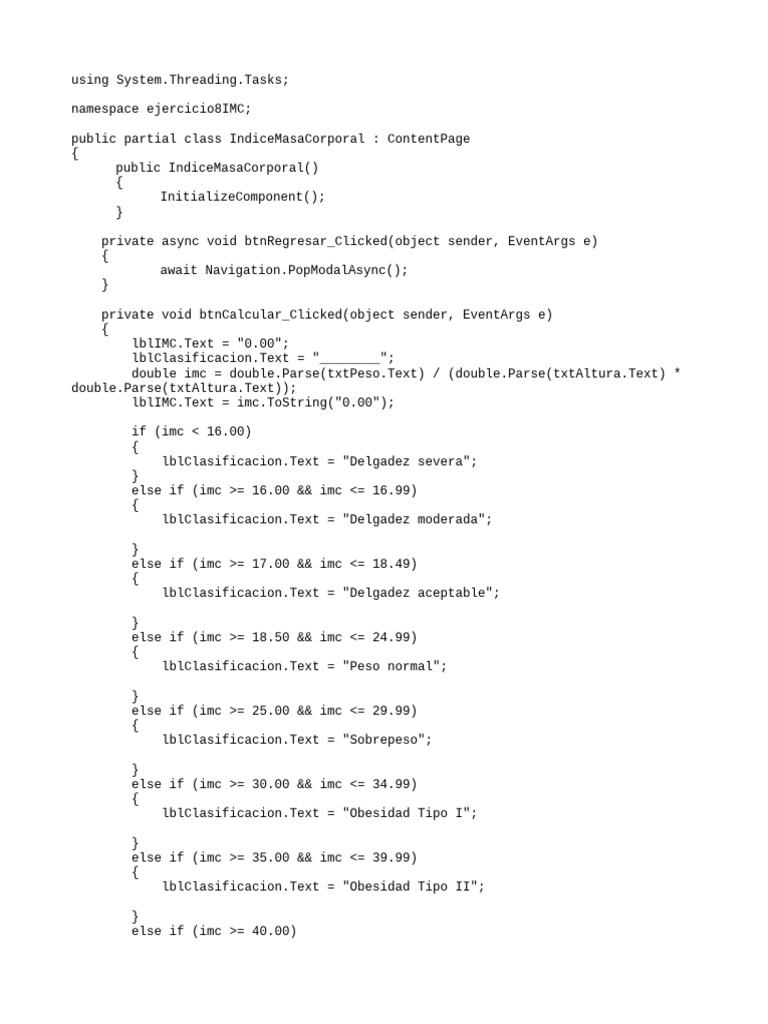 using System.Threading.Tasks;

namespace ejercicio8IMC;

public partial class IndiceMasaCorporal : ContentPage
{
      public IndiceMasaCorporal()
      {
            InitializeComponent();
      }

    private async void btnRegresar_Clicked(object sender, EventArgs e)
    {
            await Navigation.PopModalAsync();
    }

    private void btnCalcular_Clicked(object sender, EventArgs e)
    {
        lblIMC.Text = "0.00";
        lblClasificacion.Text = "________";
        double imc = double.Parse(txtPeso.Text) / (double.Parse(txtAltura.Text) * double.Parse(txtAltura.Text));
        lblIMC.Text = imc.ToString("0.00");

        if (imc < 16.00)
        {
            lblClasificacion.Text = "Delgadez severa";
        }
        else if (imc >= 16.00 && imc <= 16.99)
        {
            lblClasificacion.Text = "Delgadez moderada";

        }
        else if (imc >= 17.00 && imc <= 18.49)
        {
            lblClasificacion.Text = "Delgadez aceptable";

        }
        else if (imc >= 18.50 && imc <= 24.99)
        {
            lblClasificacion.Text = "Peso normal";

        }
        else if (imc >= 25.00 && imc <= 29.99)
        {
            lblClasificacion.Text = "Sobrepeso";

        }
        else if (imc >= 30.00 && imc <= 34.99)
        {
            lblClasificacion.Text = "Obesidad Tipo I";

        }
        else if (imc >= 35.00 && imc <= 39.99)
        {
            lblClasificacion.Text = "Obesidad Tipo II";

        }
        else if (imc >= 40.00)